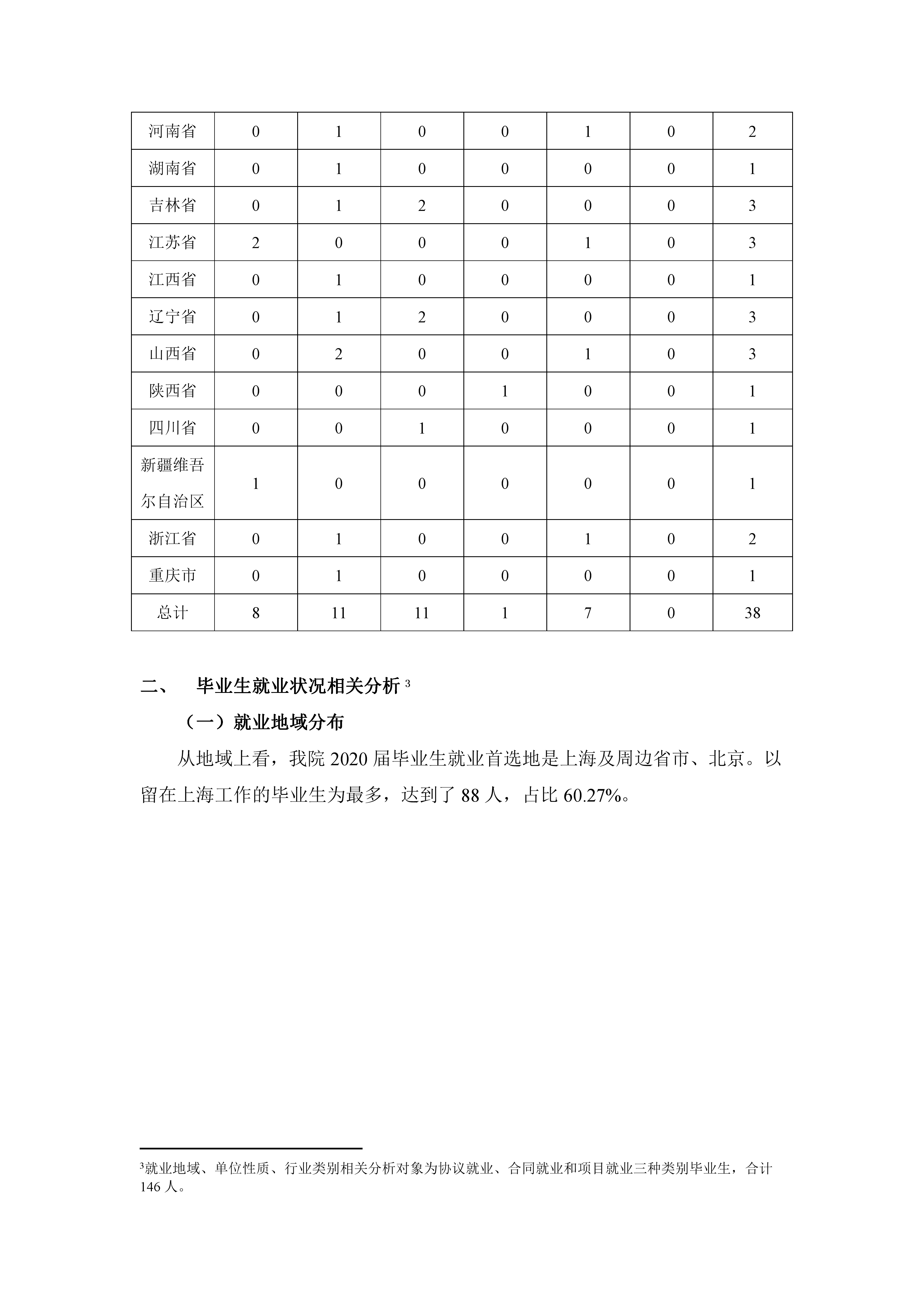 | 河南省 | 0 | 1 | 0 | 0 | 1 | 0 | 2 |
|---|---|---|---|---|---|---|---|
| 湖南省 | 0 | 1 | 0 | 0 | 0 | 0 | 1 |
| 吉林省 | 0 | 1 | 2 | 0 | 0 | 0 | 3 |
| 江苏省 | 2 | 0 | 0 | 0 | 1 | 0 | 3 |
| 江西省 | 0 | 1 | 0 | 0 | 0 | 0 | 1 |
| 辽宁省 | 0 | 1 | 2 | 0 | 0 | 0 | 3 |
| 山西省 | 0 | 2 | 0 | 0 | 1 | 0 | 3 |
| 陕西省 | 0 | 0 | 0 | 1 | 0 | 0 | 1 |
| 四川省 | 0 | 0 | 1 | 0 | 0 | 0 | 1 |
| 新疆维吾尔自治区 | 1 | 0 | 0 | 0 | 0 | 0 | 1 |
| 浙江省 | 0 | 1 | 0 | 0 | 1 | 0 | 2 |
| 重庆市 | 0 | 1 | 0 | 0 | 0 | 0 | 1 |
| 总计 | 8 | 11 | 11 | 1 | 7 | 0 | 38 |

二、 毕业生就业状况相关分析 $^3$

（一）就业地域分布

从地域上看，我院 2020 届毕业生就业首选地是上海及周边省市、北京。以留在上海工作的毕业生为最多，达到了 88 人，占比 60.27%。

$^3$就业地域、单位性质、行业类别相关分析对象为协议就业、合同就业和项目就业三种类别毕业生，合计 146 人。